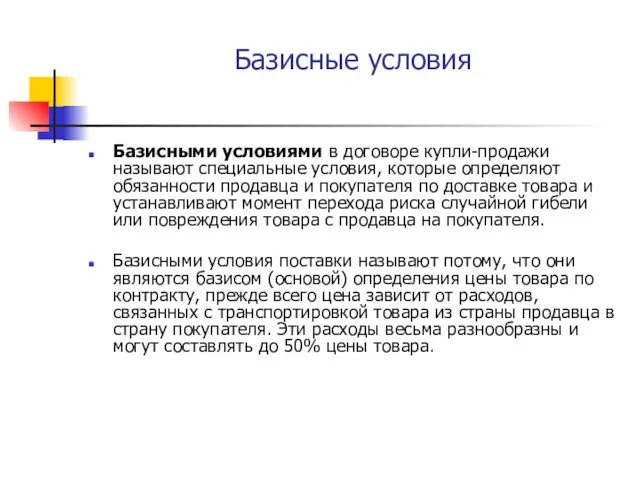 Базисные условия

Базисными условиями в договоре купли-продажи называют специальные условия, которые определяют обязанности продавца и покупателя по доставке товара и устанавливают момент перехода риска случайной гибели или повреждения товара с продавца на покупателя.

Базисными условия поставки называют потому, что они являются базисом (основой) определения цены товара по контракту, прежде всего цена зависит от расходов, связанных с транспортировкой товара из страны продавца в страну покупателя. Эти расходы весьма разнообразны и могут составлять до 50% цены товара.